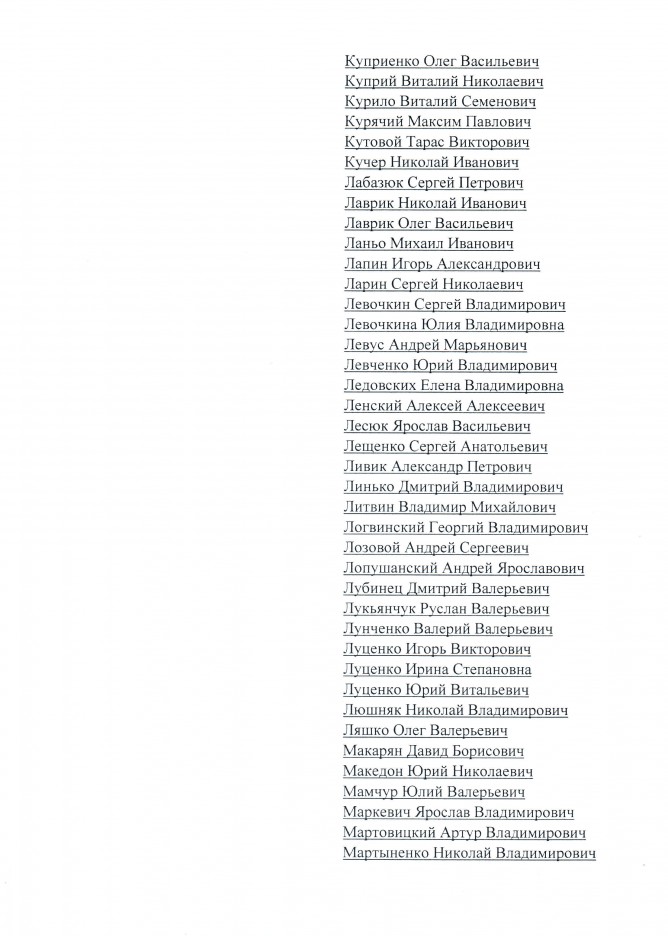 Куприенко Олег Васильевич
Куприй Виталий Николаевич
Курило Виталий Семенович
Курячий Максим Павлович
Кутовой Тарас Викторович
Кучер Николай Иванович
Лабазюк Сергей Петрович
Лаврик Николай Иванович
Лаврик Олег Васильевич
Ланьо Михаил Иванович
Лапин Игорь Александрович
Ларин Сергей Николаевич
Левочкин Сергей Владимирович
Левочкина Юлия Владимировна
Левус Андрей Марьянович
Левченко Юрий Владимирович
Ледовских Елена Владимировна
Ленский Алексей Алексеевич
Лесюк Ярослав Васильевич
Лещенко Сергей Анатольевич
Ливик Александр Петрович
Линько Дмитрий Владимирович
Литвин Владимир Михайлович
Логвинский Георгий Владимирович
Лозовой Андрей Сергеевич
Лопушанский Андрей Ярославович
Лубинец Дмитрий Валерьевич
Лукьянчук Руслан Валерьевич
Лунченко Валерий Валерьевич
Луценко Игорь Викторович
Луценко Ирина Степановна
Луценко Юрий Витальевич
Люшняк Николай Владимирович
Ляшко Олег Валерьевич
Макарян Давид Борисович
Македон Юрий Николаевич
Мамчур Юлий Валерьевич
Маркевич Ярослав Владимирович
Мартовицкий Артур Владимирович
Мартыненко Николай Владимирович